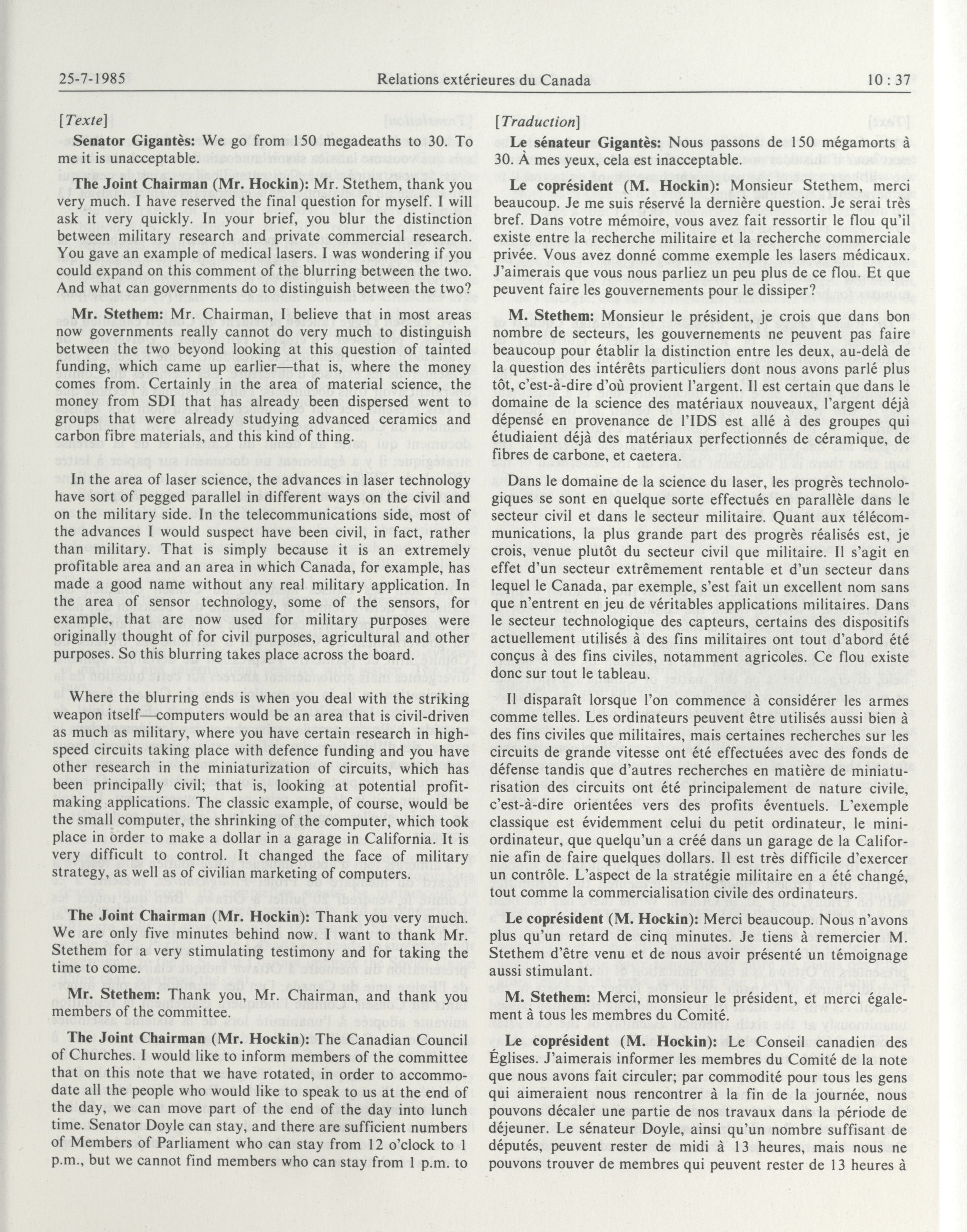 25-7-1985 Relations extérieures du Canada 10 : 37

[Texte]

Senator Gigantès: We go from 150 megadeaths to 30. To me it is unacceptable.

The Joint Chairman (Mr. Hockin): Mr. Stethem, thank you very much. I have reserved the final question for myself. I will ask it very quickly. In your brief, you blur the distinction between military research and private commercial research. You gave an example of medical lasers. I was wondering if you could expand on this comment of the blurring between the two. And what can governments do to distinguish between the two?

Mr. Stethem: Mr. Chairman, I believe that in most areas now governments really cannot do very much to distinguish between the two beyond looking at this question of tainted funding, which came up earlier—that is, where the money comes from. Certainly in the area of material science, the money from SDI that has already been dispersed went to groups that were already studying advanced ceramics and carbon fibre materials, and this kind of thing.

In the area of laser science, the advances in laser technology have sort of pegged parallel in different ways on the civil and on the military side. In the telecommunications side, most of the advances I would suspect have been civil, in fact, rather than military. That is simply because it is an extremely profitable area and an area in which Canada, for example, has made a good name without any real military application. In the area of sensor technology, some of the sensors, for example, that are now used for military purposes were originally thought of for civil purposes, agricultural and other purposes. So this blurring takes place across the board.

Where the blurring ends is when you deal with the striking weapon itself—computers would be an area that is civil-driven as much as military, where you have certain research in high-speed circuits taking place with defence funding and you have other research in the miniaturization of circuits, which has been principally civil; that is, looking at potential profit-making applications. The classic example, of course, would be the small computer, the shrinking of the computer, which took place in order to make a dollar in a garage in California. It is very difficult to control. It changed the face of military strategy, as well as of civilian marketing of computers.

The Joint Chairman (Mr. Hockin): Thank you very much. We are only five minutes behind now. I want to thank Mr. Stethem for a very stimulating testimony and for taking the time to come.

Mr. Stethem: Thank you, Mr. Chairman, and thank you members of the committee.

The Joint Chairman (Mr. Hockin): The Canadian Council of Churches. I would like to inform members of the committee that on this note that we have rotated, in order to accommodate all the people who would like to speak to us at the end of the day, we can move part of the end of the day into lunch time. Senator Doyle can stay, and there are sufficient numbers of Members of Parliament who can stay from 12 o'clock to 1 p.m., but we cannot find members who can stay from 1 p.m. to

[Traduction]

Le sénateur Gigantès: Nous passons de 150 mégamorts à 30. À mes yeux, cela est inacceptable.

Le coprésident (M. Hockin): Monsieur Stethem, merci beaucoup. Je me suis réservé la dernière question. Je serai très bref. Dans votre mémoire, vous avez fait ressortir le flou qu'il existe entre la recherche militaire et la recherche commerciale privée. Vous avez donné comme exemple les lasers médicaux. J'aimerais que vous nous parliez un peu plus de ce flou. Et que peuvent faire les gouvernements pour le dissiper?

M. Stethem: Monsieur le président, je crois que dans bon nombre de secteurs, les gouvernements ne peuvent pas faire beaucoup pour établir la distinction entre les deux, au-delà de la question des intérêts particuliers dont nous avons parlé plus tôt, c'est-à-dire d'où provient l'argent. Il est certain que dans le domaine de la science des matériaux nouveaux, l'argent déjà dépensé en provenance de l'IDS est allé à des groupes qui étudiaient déjà des matériaux perfectionnés de céramique, de fibres de carbone, et caetera.

Dans le domaine de la science du laser, les progrès technologiques se sont en quelque sorte effectués en parallèle dans le secteur civil et dans le secteur militaire. Quant aux télécommunications, la plus grande part des progrès réalisés est, je crois, venue plutôt du secteur civil que militaire. Il s'agit en effet d'un secteur extrêmement rentable et d'un secteur dans lequel le Canada, par exemple, s'est fait un excellent nom sans que n'entrent en jeu de véritables applications militaires. Dans le secteur technologique des capteurs, certains des dispositifs actuellement utilisés à des fins militaires ont tout d'abord été conçus à des fins civiles, notamment agricoles. Ce flou existe donc sur tout le tableau.

Il disparaît lorsque l'on commence à considérer les armes comme telles. Les ordinateurs peuvent être utilisés aussi bien à des fins civiles que militaires, mais certaines recherches sur les circuits de grande vitesse ont été effectuées avec des fonds de défense tandis que d'autres recherches en matière de miniaturisation des circuits ont été principalement de nature civile, c'est-à-dire orientées vers des profits éventuels. L'exemple classique est évidemment celui du petit ordinateur, le mini-ordinateur, que quelqu'un a créé dans un garage de la Californie afin de faire quelques dollars. Il est très difficile d'exercer un contrôle. L'aspect de la stratégie militaire en a été changé, tout comme la commercialisation civile des ordinateurs.

Le coprésident (M. Hockin): Merci beaucoup. Nous n'avons plus qu'un retard de cinq minutes. Je tiens à remercier M. Stethem d'être venu et de nous avoir présenté un témoignage aussi stimulant.

M. Stethem: Merci, monsieur le président, et merci également à tous les membres du Comité.

Le coprésident (M. Hockin): Le Conseil canadien des Églises. J'aimerais informer les membres du Comité de la note que nous avons fait circuler; par commodité pour tous les gens qui aimeraient nous rencontrer à la fin de la journée, nous pouvons décaler une partie de nos travaux dans la période de déjeuner. Le sénateur Doyle, ainsi qu'un nombre suffisant de députés, peuvent rester de midi à 13 heures, mais nous ne pouvons trouver de membres qui peuvent rester de 13 heures à